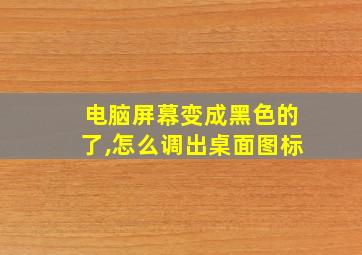 电脑屏幕变成黑色的了,怎么调出桌面图标